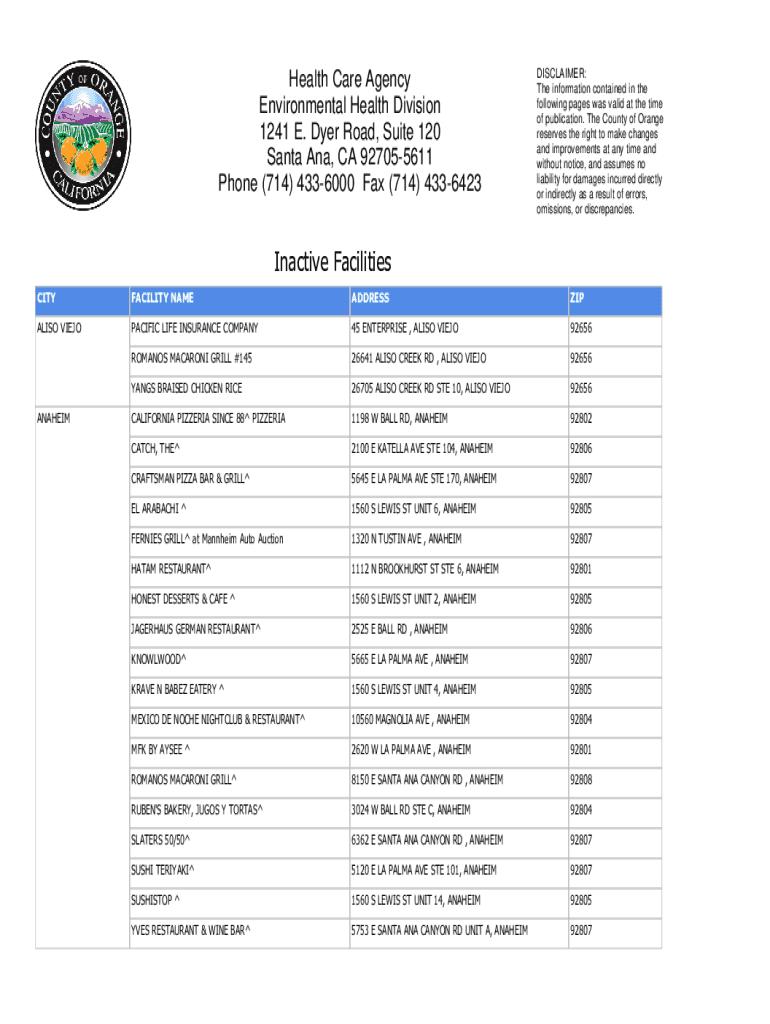 COUNTY OF ORANGE CALIFORNIA

Health Care Agency
Environmental Health Division
1241 E. Dyer Road, Suite 120
Santa Ana, CA 92705-5611
Phone (714) 433-6000 Fax (714) 433-6423

DISCLAIMER:
The information contained in the following pages was valid at the time of publication. The County of Orange reserves the right to make changes and improvements at any time and without notice, and assumes no liability for damages incurred directly or indirectly as a result of errors, omissions, or discrepancies.

Inactive Facilities

| CITY | FACILITY NAME | ADDRESS | ZIP |
|---|---|---|---|
| ALISO VIEJO | PACIFIC LIFE INSURANCE COMPANY | 45 ENTERPRISE , ALISO VIEJO | 92656 |
| | ROMANOS MACARONI GRILL #145 | 26641 ALISO CREEK RD , ALISO VIEJO | 92656 |
| | YANGS BRAISED CHICKEN RICE | 26705 ALISO CREEK RD STE 10, ALISO VIEJO | 92656 |
| ANAHEIM | CALIFORNIA PIZZERIA SINCE 88^ PIZZERIA | 1198 W BALL RD, ANAHEIM | 92802 |
| | CATCH, THE^ | 2100 E KATELLA AVE STE 104, ANAHEIM | 92806 |
| | CRAFTSMAN PIZZA BAR & GRILL^ | 5645 E LA PALMA AVE STE 170, ANAHEIM | 92807 |
| | EL ARABACHI ^ | 1560 S LEWIS ST UNIT 6, ANAHEIM | 92805 |
| | FERNIES GRILL^ at Mannheim Auto Auction | 1320 N TUSTIN AVE , ANAHEIM | 92807 |
| | HATAM RESTAURANT^ | 1112 N BROOKHURST ST STE 6, ANAHEIM | 92801 |
| | HONEST DESSERTS & CAFE ^ | 1560 S LEWIS ST UNIT 2, ANAHEIM | 92805 |
| | JAGERHAUS GERMAN RESTAURANT^ | 2525 E BALL RD , ANAHEIM | 92806 |
| | KNOWLWOOD^ | 5665 E LA PALMA AVE , ANAHEIM | 92807 |
| | KRAVE N BABEZ EATERY ^ | 1560 S LEWIS ST UNIT 4, ANAHEIM | 92805 |
| | MEXICO DE NOCHE NIGHTCLUB & RESTAURANT^ | 10560 MAGNOLIA AVE , ANAHEIM | 92804 |
| | MFK BY AYSEE ^ | 2620 W LA PALMA AVE , ANAHEIM | 92801 |
| | ROMANOS MACARONI GRILL^ | 8150 E SANTA ANA CANYON RD , ANAHEIM | 92808 |
| | RUBEN'S BAKERY, JUGOS Y TORTAS^ | 3024 W BALL RD STE C, ANAHEIM | 92804 |
| | SLATERS 50/50^ | 6362 E SANTA ANA CANYON RD , ANAHEIM | 92807 |
| | SUSHI TERIYAKI^ | 5120 E LA PALMA AVE STE 101, ANAHEIM | 92807 |
| | SUSHISTOP ^ | 1560 S LEWIS ST UNIT 14, ANAHEIM | 92805 |
| | YVES RESTAURANT & WINE BAR^ | 5753 E SANTA ANA CANYON RD UNIT A, ANAHEIM | 92807 |